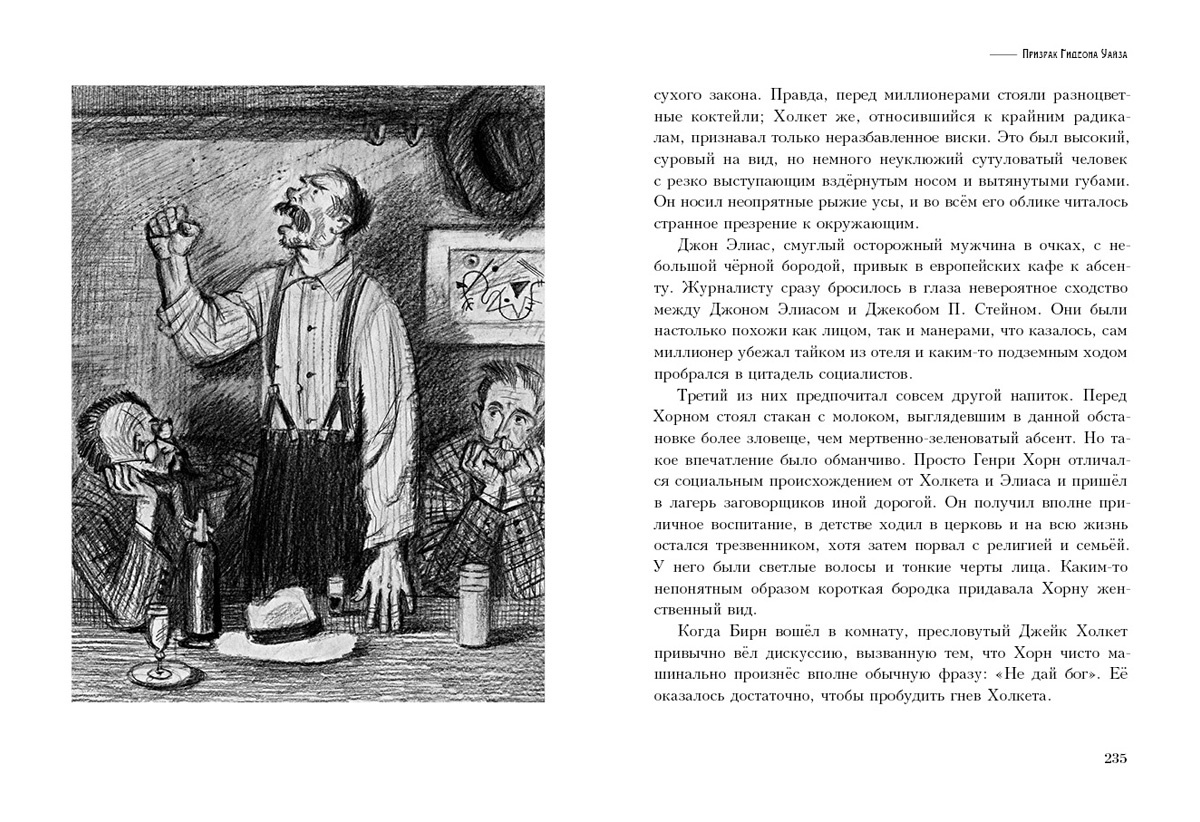 Призрак Гидеона Уайза

сухого закона. Правда, перед миллионерами стояли разноцветные коктейли; Холкет же, относившийся к крайним радикалам, признавал только неразбавленное виски. Это был высокий, суровый на вид, но немного неуклюжий сутуловатый человек с резко выступающим вздёрнутым носом и вытянутыми губами. Он носил неопрятные рыжие усы, и во всём его облике читалось странное презрение к окружающим.

Джон Элиас, смуглый осторожный мужчина в очках, с небольшой чёрной бородой, привык в европейских кафе к абсенту. Журналисту сразу бросилось в глаза невероятное сходство между Джоном Элиасом и Джекобом П. Стейном. Они были настолько похожи как лицом, так и манерами, что казалось, сам миллионер убежал тайком из отеля и каким-то подземным ходом пробрался в цитадель социалистов.

Третий из них предпочитал совсем другой напиток. Перед Хорном стоял стакан с молоком, выглядевшим в данной обстановке более зловеще, чем мертвенно-зеленоватый абсент. Но такое впечатление было обманчиво. Просто Генри Хорн отличался социальным происхождением от Холкета и Элиаса и пришёл в лагерь заговорщиков иной дорогой. Он получил вполне приличное воспитание, в детстве ходил в церковь и на всю жизнь остался трезвенником, хотя затем порвал с религией и семьёй. У него были светлые волосы и тонкие черты лица. Каким-то непонятным образом короткая бородка придавала Хорну женственный вид.

Когда Бирн вошёл в комнату, пресловутый Джейк Холкет привычно вёл дискуссию, вызванную тем, что Хорн чисто машинально произнёс вполне обычную фразу: «Не дай бог». Её оказалось достаточно, чтобы пробудить гнев Холкета.

235